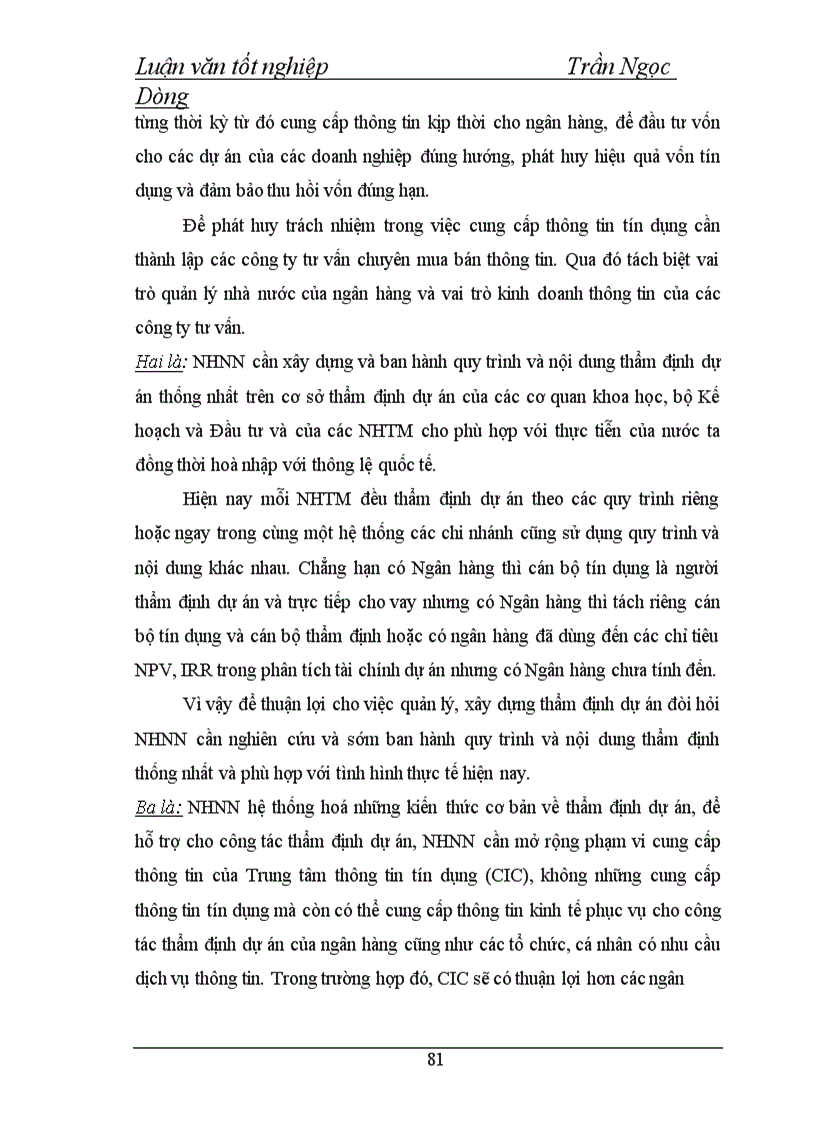 Luận văn tốt nghiệp Trần Ngọc Dòng

từng thời kỳ từ đó cung cấp thông tin kịp thời cho ngân hàng, để đầu tư vốn cho các dự án của các doanh nghiệp đúng hướng, phát huy hiệu quả vốn tín dụng và đảm bảo thu hồi vốn đúng hạn.

Để phát huy trách nhiệm trong việc cung cấp thông tin tín dụng cần thành lập các công ty tư vấn chuyên mua bán thông tin. Qua đó tách biệt vai trò quản lý nhà nước của ngân hàng và vai trò kinh doanh thông tin của các công ty tư vấn.

Hai là: NHNN cần xây dựng và ban hành quy trình và nội dung thẩm định dự án thống nhất trên cơ sở thẩm định dự án của các cơ quan khoa học, bộ Kế hoạch và Đầu tư và của các NHTM cho phù hợp với thực tiễn của nước ta đồng thời hoà nhập với thông lệ quốc tế.

Hiện nay mỗi NHTM đều thẩm định dự án theo các quy trình riêng hoặc ngay trong cùng một hệ thống các chi nhánh cũng sử dụng quy trình và nội dung khác nhau. Chẳng hạn có Ngân hàng thì cán bộ tín dụng là người thẩm định dự án và trực tiếp cho vay nhưng có Ngân hàng thì tách riêng cán bộ tín dụng và cán bộ thẩm định hoặc có ngân hàng đã dùng đến các chỉ tiêu NPV, IRR trong phân tích tài chính dự án nhưng có Ngân hàng chưa tính đến.

Vì vậy để thuận lợi cho việc quản lý, xây dựng thẩm định dự án đòi hỏi NHNN cần nghiên cứu và sớm ban hành quy trình và nội dung thẩm định thống nhất và phù hợp với tình hình thực tế hiện nay.

Ba là: NHNN hệ thống hoá những kiến thức cơ bản về thẩm định dự án, để hỗ trợ cho công tác thẩm định dự án, NHNN cần mở rộng phạm vi cung cấp thông tin của Trung tâm thông tin tín dụng (CIC), không những cung cấp thông tin tín dụng mà còn có thể cung cấp thông tin kinh tế phục vụ cho công tác thẩm định dự án của ngân hàng cũng như các tổ chức, cá nhân có nhu cầu dịch vụ thông tin. Trong trường hợp đó, CIC sẽ có thuận lợi hơn các ngân

81